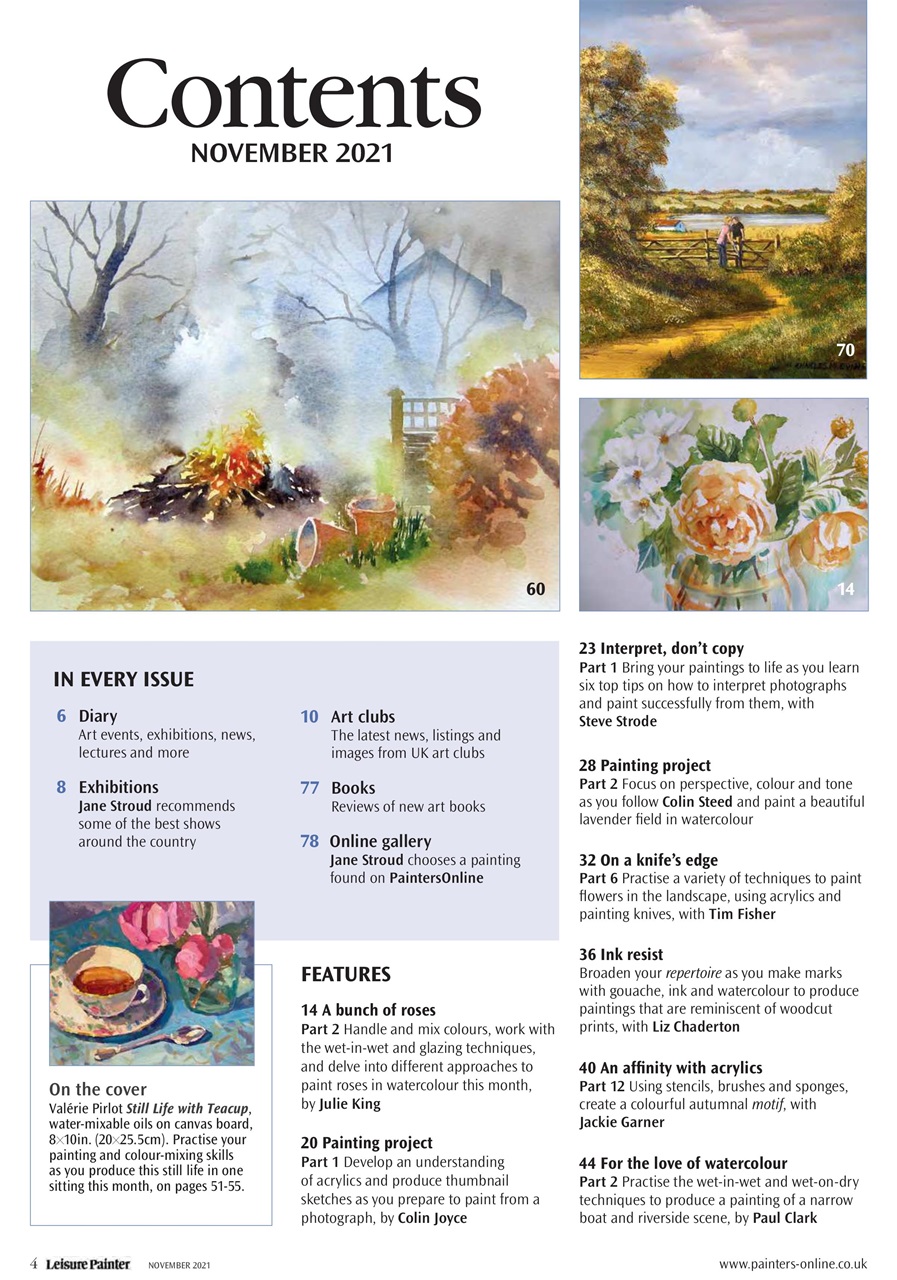 Contents
NOVEMBER 2021

60

70

14

IN EVERY ISSUE

6 Diary
Art events, exhibitions, news, lectures and more

8 Exhibitions
Jane Stroud recommends some of the best shows around the country

10 Art clubs
The latest news, listings and images from UK art clubs

77 Books
Reviews of new art books

78 Online gallery
Jane Stroud chooses a painting found on PaintersOnline

On the cover
Valérie Pirlot Still Life with Teacup, water-mixable oils on canvas board, 8×10in. (20×25.5cm). Practise your painting and colour-mixing skills as you produce this still life in one sitting this month, on pages 51-55.

FEATURES

14 A bunch of roses
Part 2 Handle and mix colours, work with the wet-in-wet and glazing techniques, and delve into different approaches to paint roses in watercolour this month, by Julie King

20 Painting project
Part 1 Develop an understanding of acrylics and produce thumbnail sketches as you prepare to paint from a photograph, by Colin Joyce

23 Interpret, don't copy
Part 1 Bring your paintings to life as you learn six top tips on how to interpret photographs and paint successfully from them, with Steve Strode

28 Painting project
Part 2 Focus on perspective, colour and tone as you follow Colin Steed and paint a beautiful lavender field in watercolour

32 On a knife's edge
Part 6 Practise a variety of techniques to paint flowers in the landscape, using acrylics and painting knives, with Tim Fisher

36 Ink resist
Broaden your repertoire as you make marks with gouache, ink and watercolour to produce paintings that are reminiscent of woodcut prints, with Liz Chaderton

40 An affinity with acrylics
Part 12 Using stencils, brushes and sponges, create a colourful autumnal motif, with Jackie Garner

44 For the love of watercolour
Part 2 Practise the wet-in-wet and wet-on-dry techniques to produce a painting of a narrow boat and riverside scene, by Paul Clark

4 Leisure Painter NOVEMBER 2021 www.painters-online.co.uk